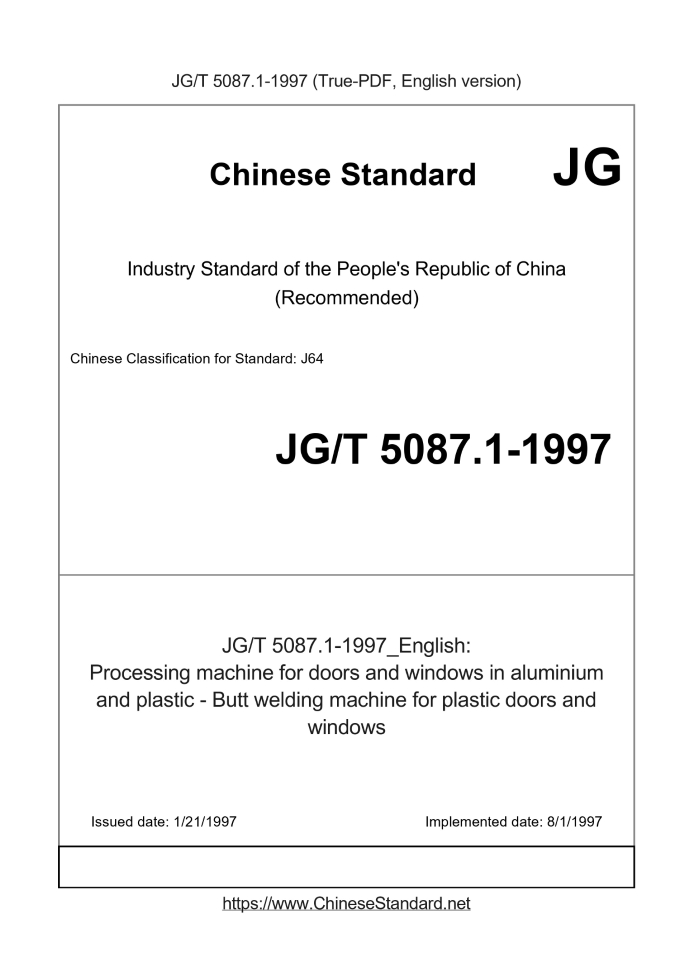 JG/T 5087.1-1997 (True-PDF, English version)

Chinese Standard JG

Industry Standard of the People's Republic of China (Recommended)

Chinese Classification for Standard: J64

JG/T 5087.1-1997

JG/T 5087.1-1997_English:
Processing machine for doors and windows in aluminium and plastic - Butt welding machine for plastic doors and windows

Issued date: 1/21/1997

Implemented date: 8/1/1997

https://www.ChineseStandard.net